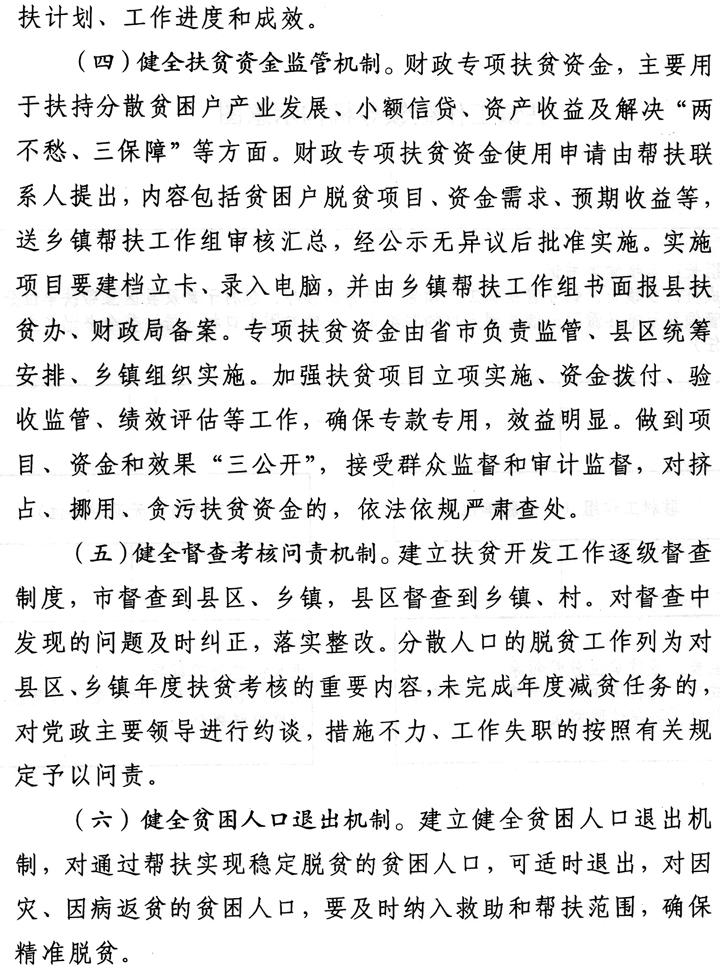 扶计划、工作进度和成效。

（四）健全扶贫资金监管机制。财政专项扶贫资金，主要用于扶持分散贫困户产业发展、小额信贷、资产收益及解决“两不愁、三保障”等方面。财政专项扶贫资金使用申请由帮扶联系人提出，内容包括贫困户脱贫项目、资金需求、预期收益等，送乡镇帮扶工作组审核汇总，经公示无异议后批准实施。实施项目要建档立卡、录入电脑，并由乡镇帮扶工作组书面报县扶贫办、财政局备案。专项扶贫资金由省市负责监管、县区统筹安排、乡镇组织实施。加强扶贫项目立项实施、资金拨付、验收监管、绩效评估等工作，确保专款专用，效益明显。做到项目、资金和效果“三公开”，接受群众监督和审计监督，对挤占、挪用、贪污扶贫资金的，依法依规严肃查处。

（五）健全督查考核问责机制。建立扶贫开发工作逐级督查制度，市督查到县区、乡镇，县区督查到乡镇、村。对督查中发现的问题及时纠正，落实整改。分散人口的脱贫工作列为对县区、乡镇年度扶贫考核的重要内容，未完成年度减贫任务的，对党政主要领导进行约谈，措施不力、工作失职的按照有关规定予以问责。

（六）健全贫困人口退出机制。建立健全贫困人口退出机制，对通过帮扶实现稳定脱贫的贫困人口，可适时退出，对因灾、因病返贫的贫困人口，要及时纳入救助和帮扶范围，确保精准脱贫。